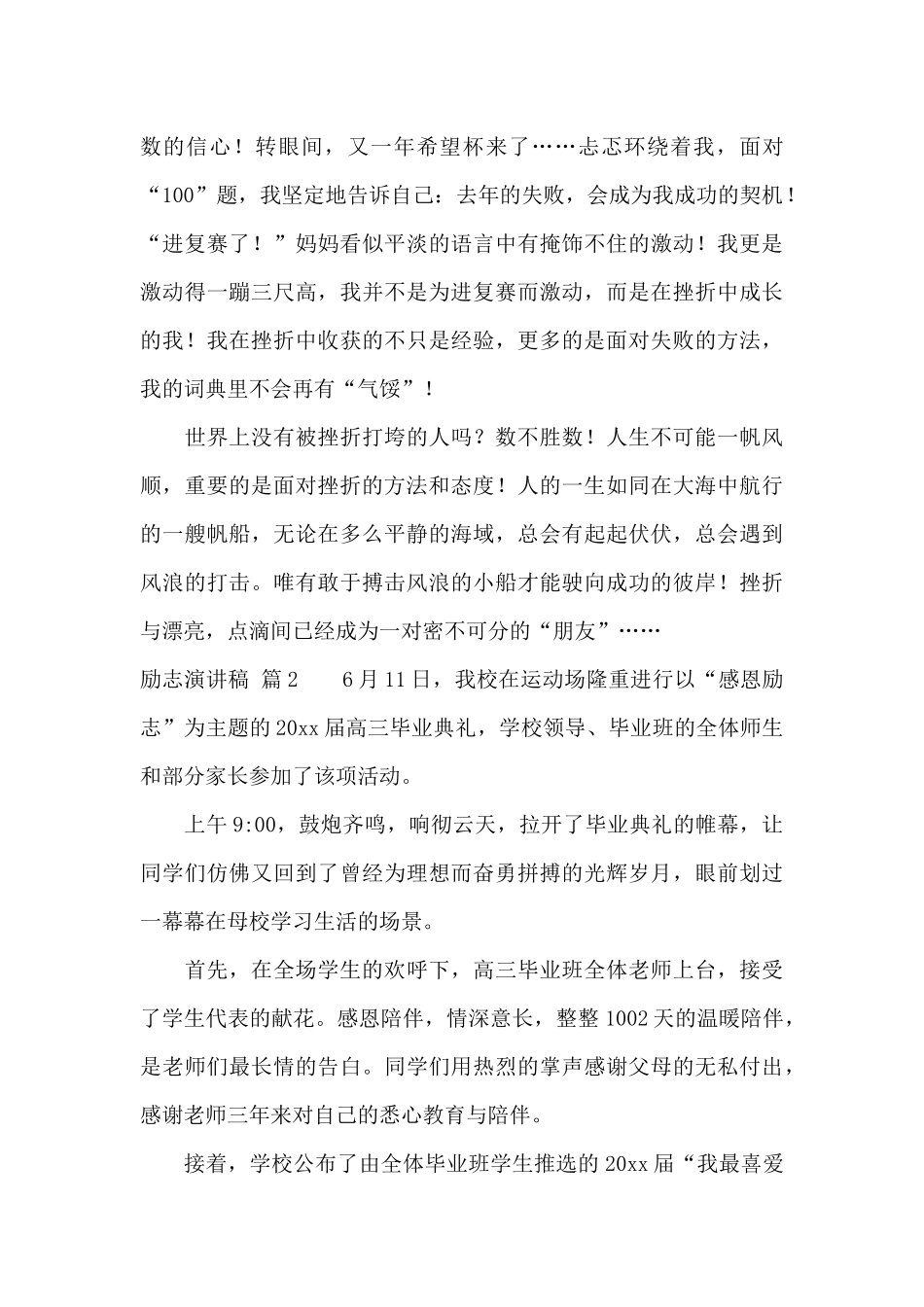 数的信心！转眼间，又一年希望杯来了……忐忑环绕着我，面对“100”题，我坚定地告诉自己：去年的失败，会成为我成功的契机！“进复赛了！”妈妈看似平淡的语言中有掩饰不住的激动！我更是激动得一蹦三尺高，我并不是为进复赛而激动，而是在挫折中成长的我！我在挫折中收获的不只是经验，更多的是面对失败的方法，我的词典里不会再有“气馁”！

世界上没有被挫折打垮的人吗？数不胜数！人生不可能一帆风顺，重要的是面对挫折的方法和态度！人的一生如同在大海中航行的一艘帆船，无论在多么平静的海域，总会有起起伏伏，总会遇到风浪的打击。唯有敢于搏击风浪的小船才能驶向成功的彼岸！挫折与漂亮，点滴间已经成为一对密不可分的“朋友”……

励志演讲稿 篇2　　6月11日，我校在运动场隆重进行以“感恩励志”为主题的20xx届高三毕业典礼，学校领导、毕业班的全体师生和部分家长参加了该项活动。

上午9:00，鼓炮齐鸣，响彻云天，拉开了毕业典礼的帷幕，让同学们仿佛又回到了曾经为理想而奋勇拼搏的光辉岁月，眼前划过一幕幕在母校学习生活的场景。

首先，在全场学生的欢呼下，高三毕业班全体老师上台，接受了学生代表的献花。感恩陪伴，情深意长，整整1002天的温暖陪伴，是老师们最长情的告白。同学们用热烈的掌声感谢父母的无私付出，感谢老师三年来对自己的悉心教育与陪伴。

接着，学校公布了由全体毕业班学生推选的20xx届“我最喜爱